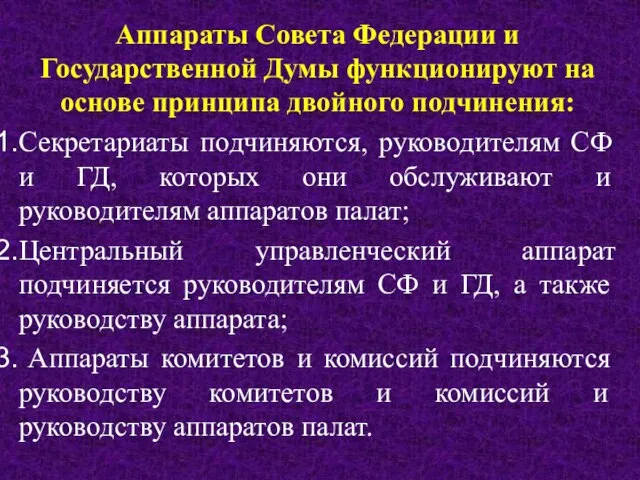 Аппараты Совета Федерации и Государственной Думы функционируют на основе принципа двойного подчинения:

1.Секретариаты подчиняются, руководителям СФ и ГД, которых они обслуживают и руководителям аппаратов палат;

2.Центральный управленческий аппарат подчиняется руководителям СФ и ГД, а также руководству аппарата;

3. Аппараты комитетов и комиссий подчиняются руководству комитетов и комиссий и руководству аппаратов палат.